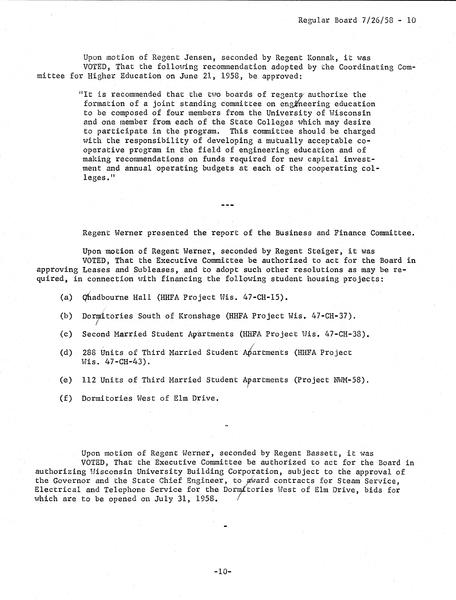 Regular Board 7/26/58 - 10

Upon motion of Regent Jensen, seconded by Regent Konnak, it was VOTED, That the following recommendation adopted by the Coordinating Committee for Higher Education on June 21, 1958, be approved:

"It is recommended that the two boards of regents authorize the formation of a joint standing committee on engineering education to be composed of four members from the University of Wisconsin and one member from each of the State Colleges which may desire to participate in the program. This committee should be charged with the responsibility of developing a mutually acceptable cooperative program in the field of engineering education and of making recommendations on funds required for new capital investment and annual operating budgets at each of the cooperating colleges."

---

Regent Werner presented the report of the Business and Finance Committee.

Upon motion of Regent Werner, seconded by Regent Steiger, it was VOTED, That the Executive Committee be authorized to act for the Board in approving Leases and Subleases, and to adopt such other resolutions as may be required, in connection with financing the following student housing projects:

(a) Chadbourne Hall (HHFA Project Wis. 47-CH-15).

(b) Dormitories South of Kronshage (HHFA Project Wis. 47-CH-37).

(c) Second Married Student Apartments (HHFA Project Wis. 47-CH-38).

(d) 288 Units of Third Married Student Apartments (HHFA Project Wis. 47-CH-43).

(e) 112 Units of Third Married Student Apartments (Project NWM-58).

(f) Dormitories West of Elm Drive.

-

Upon motion of Regent Werner, seconded by Regent Bassett, it was VOTED, That the Executive Committee be authorized to act for the Board in authorizing Wisconsin University Building Corporation, subject to the approval of the Governor and the State Chief Engineer, to award contracts for Steam Service, Electrical and Telephone Service for the Dormitories West of Elm Drive, bids for which are to be opened on July 31, 1958.

-

-10-